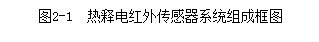 图2-1　热释电红外传感器系统组成框图